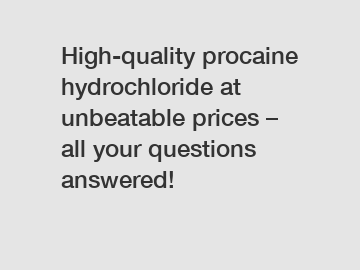 High-quality procaine hydrochloride at unbeatable prices – all your questions answered!